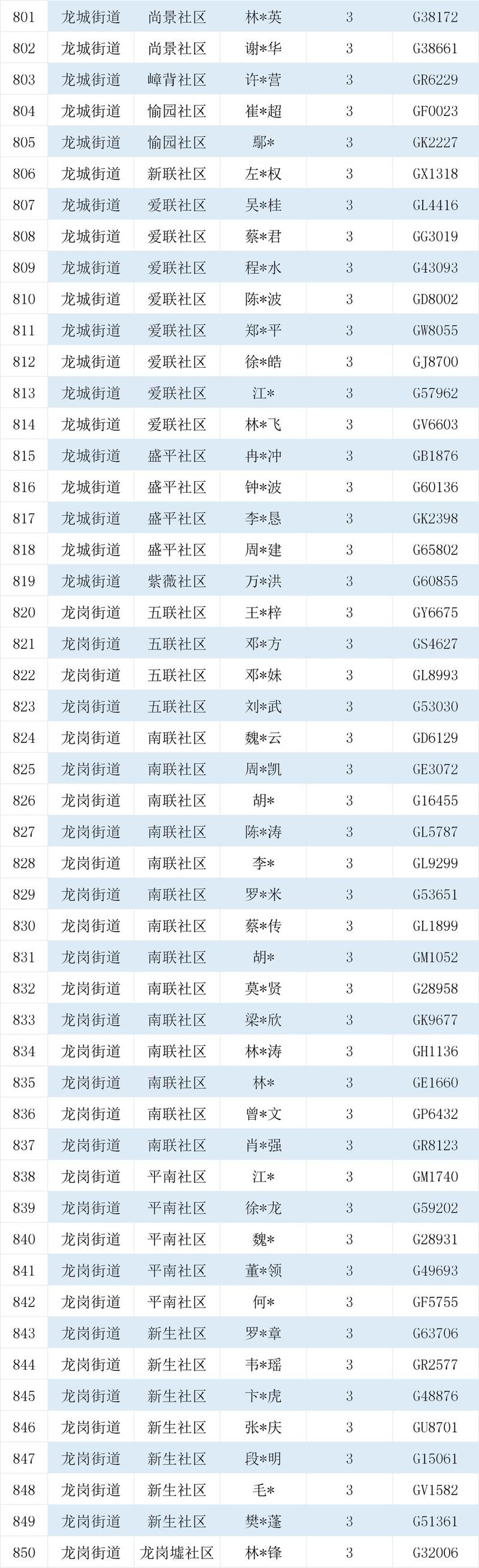 | 801 | 龙城街道 | 尚景社区 | 林*英 | 3 | G38172 |
|---|---|---|---|---|---|
| 802 | 龙城街道 | 尚景社区 | 谢*华 | 3 | G38661 |
| 803 | 龙城街道 | 嶂背社区 | 许*营 | 3 | GR6229 |
| 804 | 龙城街道 | 愉园社区 | 崔*超 | 3 | GF0023 |
| 805 | 龙城街道 | 愉园社区 | 鄢* | 3 | GK2227 |
| 806 | 龙城街道 | 新联社区 | 左*权 | 3 | GX1318 |
| 807 | 龙城街道 | 爱联社区 | 吴*桂 | 3 | GL4416 |
| 808 | 龙城街道 | 爱联社区 | 蔡*君 | 3 | GG3019 |
| 809 | 龙城街道 | 爱联社区 | 程*水 | 3 | G43093 |
| 810 | 龙城街道 | 爱联社区 | 陈*波 | 3 | GD8002 |
| 811 | 龙城街道 | 爱联社区 | 郑*平 | 3 | GW8055 |
| 812 | 龙城街道 | 爱联社区 | 徐*皓 | 3 | GJ8700 |
| 813 | 龙城街道 | 爱联社区 | 江* | 3 | G57962 |
| 814 | 龙城街道 | 爱联社区 | 林*飞 | 3 | GV6603 |
| 815 | 龙城街道 | 盛平社区 | 冉*冲 | 3 | GB1876 |
| 816 | 龙城街道 | 盛平社区 | 钟*波 | 3 | G60136 |
| 817 | 龙城街道 | 盛平社区 | 李*恳 | 3 | GK2398 |
| 818 | 龙城街道 | 盛平社区 | 周*建 | 3 | G65802 |
| 819 | 龙城街道 | 紫薇社区 | 万*洪 | 3 | G60855 |
| 820 | 龙岗街道 | 五联社区 | 王*梓 | 3 | GY6675 |
| 821 | 龙岗街道 | 五联社区 | 邓*方 | 3 | GS4627 |
| 822 | 龙岗街道 | 五联社区 | 邓*妹 | 3 | GL8993 |
| 823 | 龙岗街道 | 五联社区 | 刘*武 | 3 | G53030 |
| 824 | 龙岗街道 | 南联社区 | 魏*云 | 3 | GD6129 |
| 825 | 龙岗街道 | 南联社区 | 周*凯 | 3 | GE3072 |
| 826 | 龙岗街道 | 南联社区 | 胡* | 3 | G16455 |
| 827 | 龙岗街道 | 南联社区 | 陈*涛 | 3 | GL5787 |
| 828 | 龙岗街道 | 南联社区 | 李* | 3 | GL9299 |
| 829 | 龙岗街道 | 南联社区 | 罗*米 | 3 | G53651 |
| 830 | 龙岗街道 | 南联社区 | 蔡*传 | 3 | GL1899 |
| 831 | 龙岗街道 | 南联社区 | 胡* | 3 | GM1052 |
| 832 | 龙岗街道 | 南联社区 | 莫*贤 | 3 | G28958 |
| 833 | 龙岗街道 | 南联社区 | 梁*欣 | 3 | GK9677 |
| 834 | 龙岗街道 | 南联社区 | 林*涛 | 3 | GH1136 |
| 835 | 龙岗街道 | 南联社区 | 林* | 3 | GE1660 |
| 836 | 龙岗街道 | 南联社区 | 曾*文 | 3 | GP6432 |
| 837 | 龙岗街道 | 南联社区 | 肖*强 | 3 | GR8123 |
| 838 | 龙岗街道 | 平南社区 | 江* | 3 | GM1740 |
| 839 | 龙岗街道 | 平南社区 | 徐*龙 | 3 | G59202 |
| 840 | 龙岗街道 | 平南社区 | 魏* | 3 | G28931 |
| 841 | 龙岗街道 | 平南社区 | 董*领 | 3 | G49693 |
| 842 | 龙岗街道 | 平南社区 | 何* | 3 | GF5755 |
| 843 | 龙岗街道 | 新生社区 | 罗*章 | 3 | G63706 |
| 844 | 龙岗街道 | 新生社区 | 韦*瑶 | 3 | GR2577 |
| 845 | 龙岗街道 | 新生社区 | 卞*虎 | 3 | G48876 |
| 846 | 龙岗街道 | 新生社区 | 张*庆 | 3 | GU8701 |
| 847 | 龙岗街道 | 新生社区 | 段*明 | 3 | G15061 |
| 848 | 龙岗街道 | 新生社区 | 毛* | 3 | GV1582 |
| 849 | 龙岗街道 | 新生社区 | 樊*蓬 | 3 | G51361 |
| 850 | 龙岗街道 | 龙岗墟社区 | 林*锋 | 3 | G32006 |